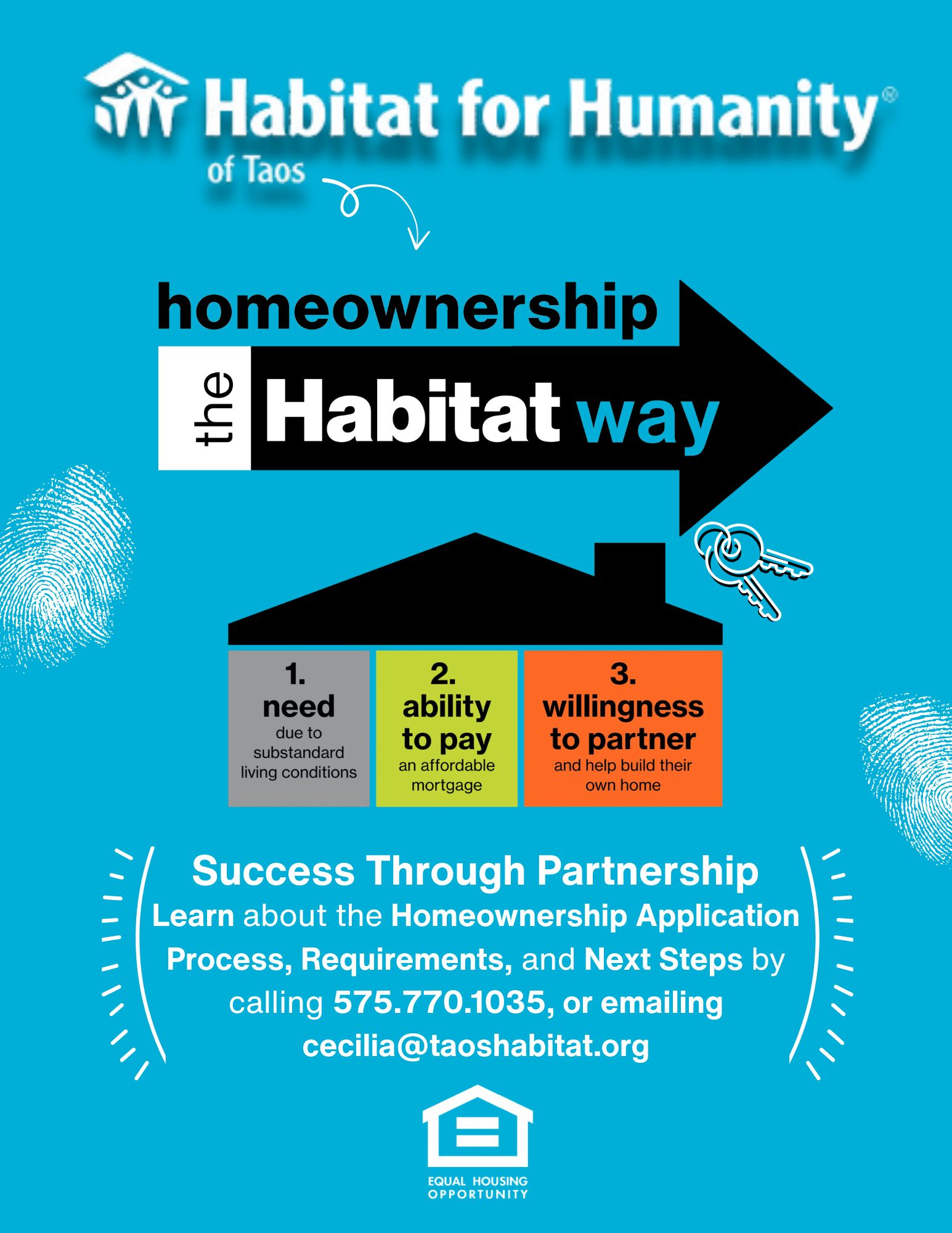 Habitat for Humanity®
of Taos

homeownership
the Habitat way

1.
need
due to substandard living conditions

2.
ability to pay
an affordable mortgage

3.
willingness to partner
and help build their own home

Success Through Partnership
Learn about the Homeownership Application Process, Requirements, and Next Steps by calling 575.770.1035, or emailing cecilia@taoshabitat.org

EQUAL HOUSING OPPORTUNITY